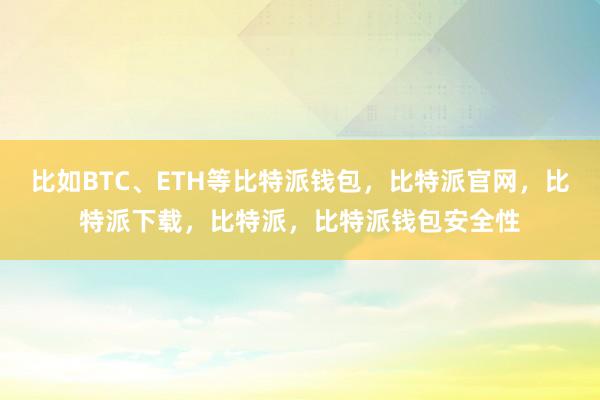 比如BTC、ETH等比特派钱包，比特派官网，比特派下载，比特派，比特派钱包安全性